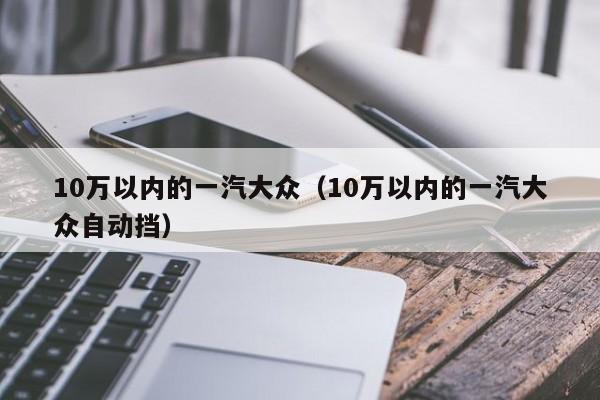 10万以内的一汽大众（10万以内的一汽大众自动挡）